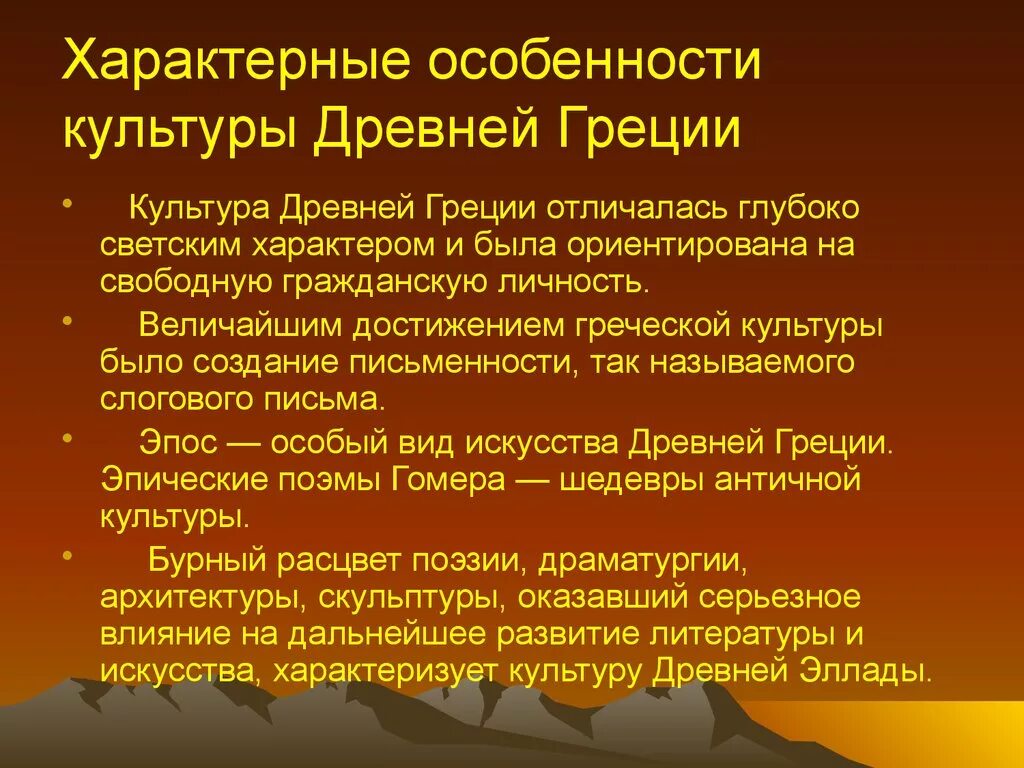 Характерные особенности культуры Древней Греции

• Культура Древней Греции отличалась глубоко светским характером и была ориентирована на свободную гражданскую личность.

• Величайшим достижением греческой культуры было создание письменности, так называемого слогового письма.

• Эпос — особый вид искусства Древней Греции. Эпические поэмы Гомера — шедевры античной культуры.

• Бурный расцвет поэзии, драматургии, архитектуры, скульптуры, оказавший серьезное влияние на дальнейшее развитие литературы и искусства, характеризует культуру Древней Эллады.